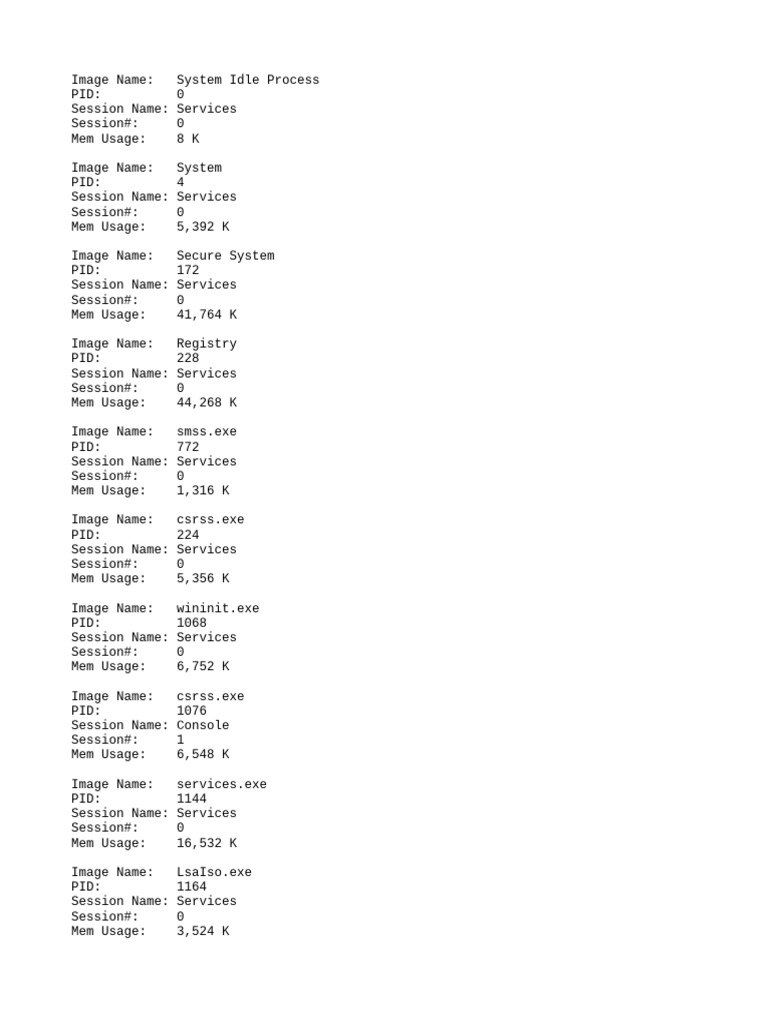 Image Name:   System Idle Process
PID:          0
Session Name: Services
Session#:     0
Mem Usage:    8 K

Image Name:   System
PID:          4
Session Name: Services
Session#:     0
Mem Usage:    5,392 K

Image Name:   Secure System
PID:          172
Session Name: Services
Session#:     0
Mem Usage:    41,764 K

Image Name:   Registry
PID:          228
Session Name: Services
Session#:     0
Mem Usage:    44,268 K

Image Name:   smss.exe
PID:          772
Session Name: Services
Session#:     0
Mem Usage:    1,316 K

Image Name:   csrss.exe
PID:          224
Session Name: Services
Session#:     0
Mem Usage:    5,356 K

Image Name:   wininit.exe
PID:          1068
Session Name: Services
Session#:     0
Mem Usage:    6,752 K

Image Name:   csrss.exe
PID:          1076
Session Name: Console
Session#:     1
Mem Usage:    6,548 K

Image Name:   services.exe
PID:          1144
Session Name: Services
Session#:     0
Mem Usage:    16,532 K

Image Name:   LsaIso.exe
PID:          1164
Session Name: Services
Session#:     0
Mem Usage:    3,524 K